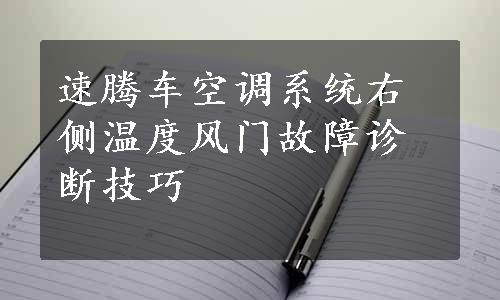 速腾车空调系统右侧温度风门故障诊断技巧